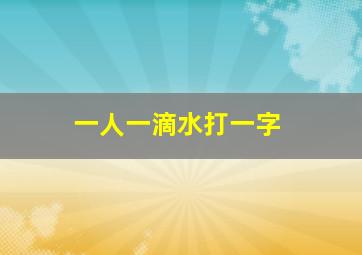 一人一滴水打一字